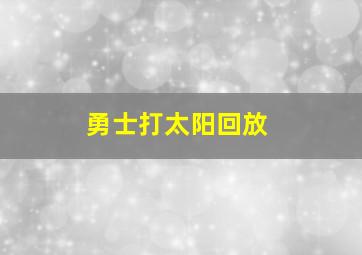 勇士打太阳回放